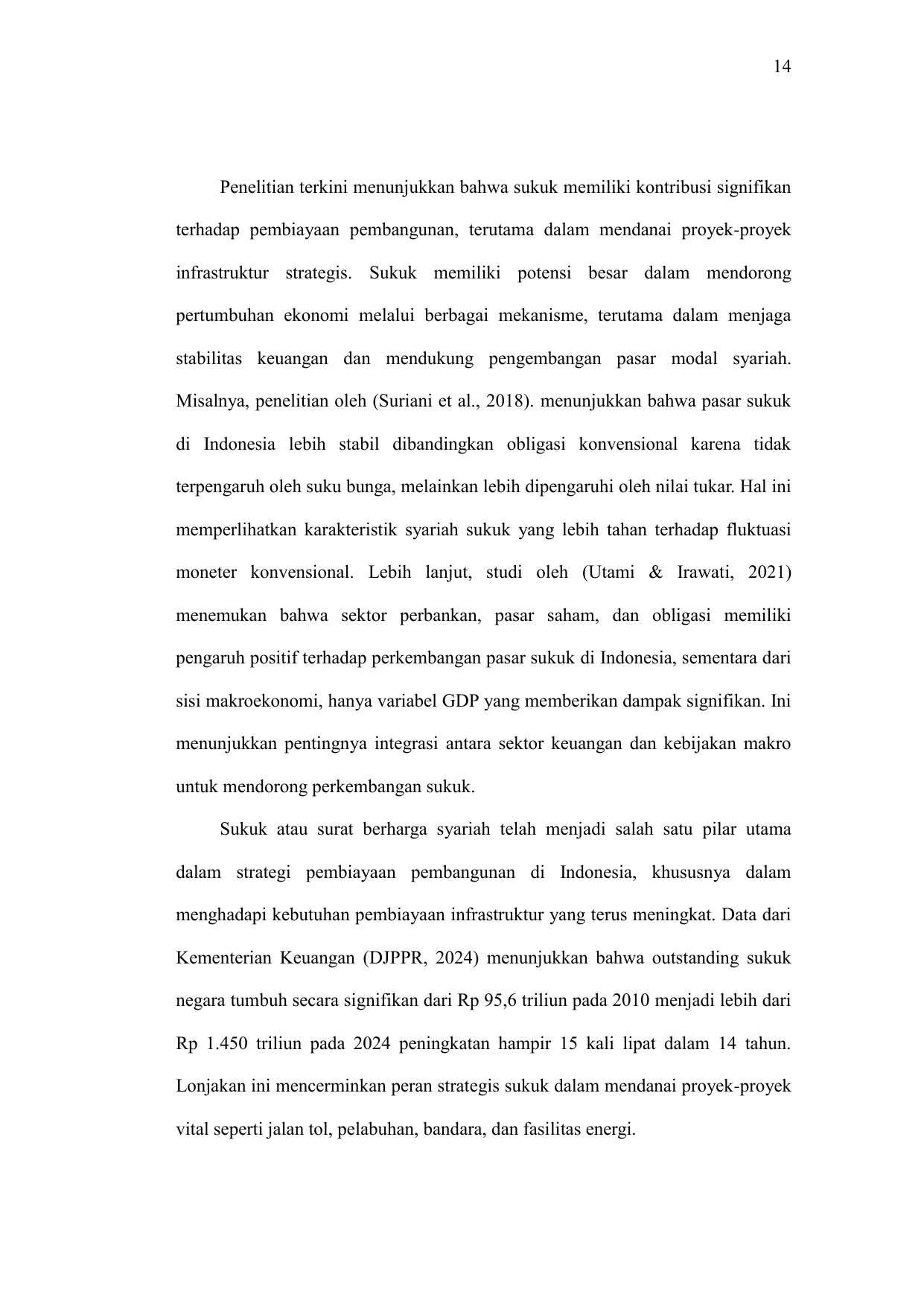 14

Penelitian terkini menunjukkan bahwa sukuk memiliki kontribusi signifikan terhadap pembiayaan pembangunan, terutama dalam mendanai proyek-proyek infrastruktur strategis. Sukuk memiliki potensi besar dalam mendorong pertumbuhan ekonomi melalui berbagai mekanisme, terutama dalam menjaga stabilitas keuangan dan mendukung pengembangan pasar modal syariah. Misalnya, penelitian oleh (Suriani et al., 2018). menunjukkan bahwa pasar sukuk di Indonesia lebih stabil dibandingkan obligasi konvensional karena tidak terpengaruh oleh suku bunga, melainkan lebih dipengaruhi oleh nilai tukar. Hal ini memperlihatkan karakteristik syariah sukuk yang lebih tahan terhadap fluktuasi moneter konvensional. Lebih lanjut, studi oleh (Utami & Irawati, 2021) menemukan bahwa sektor perbankan, pasar saham, dan obligasi memiliki pengaruh positif terhadap perkembangan pasar sukuk di Indonesia, sementara dari sisi makroekonomi, hanya variabel GDP yang memberikan dampak signifikan. Ini menunjukkan pentingnya integrasi antara sektor keuangan dan kebijakan makro untuk mendorong perkembangan sukuk.

Sukuk atau surat berharga syariah telah menjadi salah satu pilar utama dalam strategi pembiayaan pembangunan di Indonesia, khususnya dalam menghadapi kebutuhan pembiayaan infrastruktur yang terus meningkat. Data dari Kementerian Keuangan (DJPPR, 2024) menunjukkan bahwa outstanding sukuk negara tumbuh secara signifikan dari Rp 95,6 triliun pada 2010 menjadi lebih dari Rp 1.450 triliun pada 2024 peningkatan hampir 15 kali lipat dalam 14 tahun. Lonjakan ini mencerminkan peran strategis sukuk dalam mendanai proyek-proyek vital seperti jalan tol, pelabuhan, bandara, dan fasilitas energi.